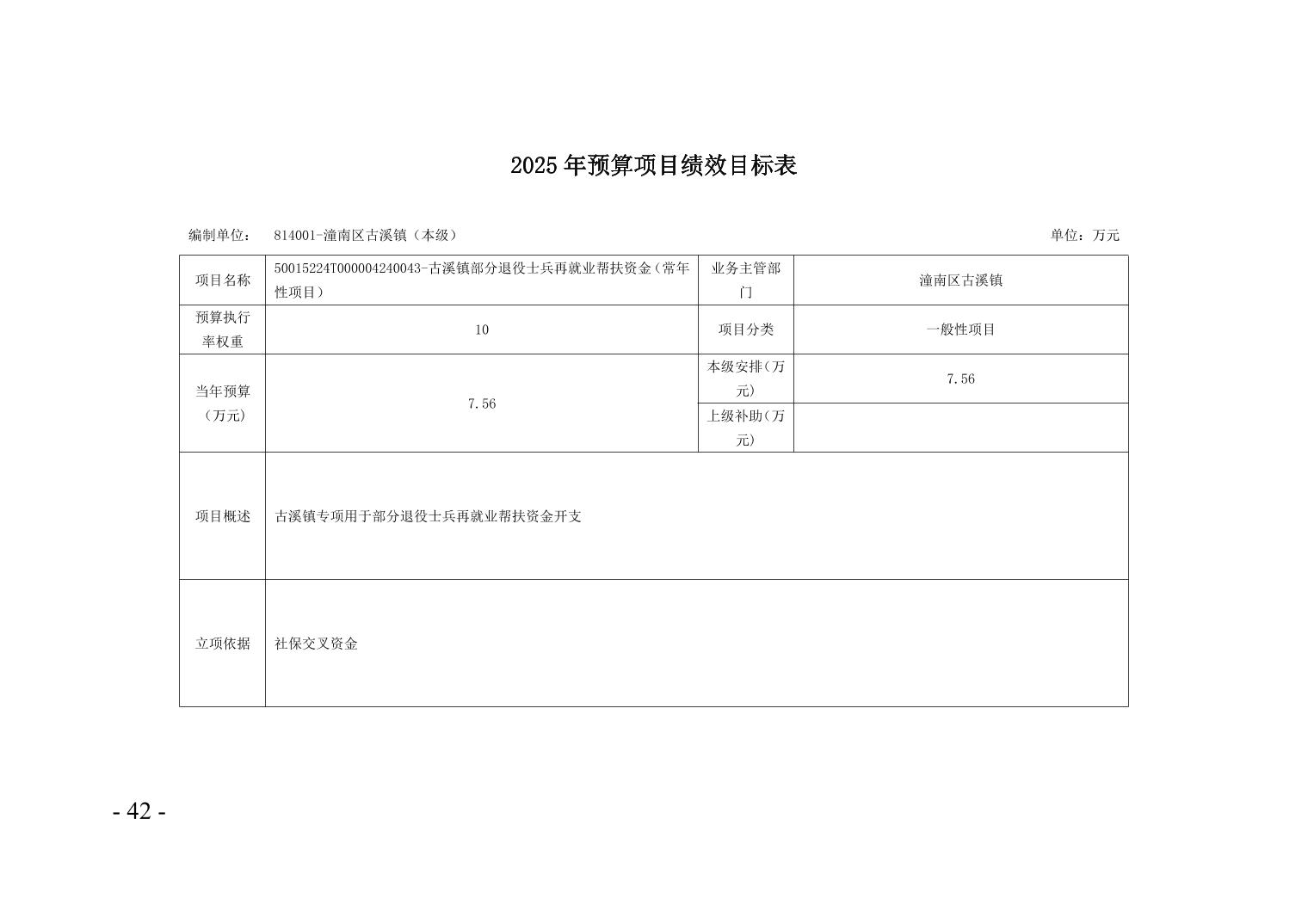 2025年预算项目绩效目标表

编制单位：　814001-潼南区古溪镇（本级）　　　　单位：万元

| 项目名称 | 50015224T000004240043-古溪镇部分退役士兵再就业帮扶资金（常年性项目） | 业务主管部门 | 潼南区古溪镇 |
|---|---|---|---|
| 预算执行率权重 | 10 | 项目分类 | 一般性项目 |
| 当年预算（万元） | 7.56 | 本级安排(万元) | 7.56 |
| | | 上级补助(万元) | |
| 项目概述 | 古溪镇专项用于部分退役士兵再就业帮扶资金开支 | | |
| 立项依据 | 社保交叉资金 | | |

- 42 -